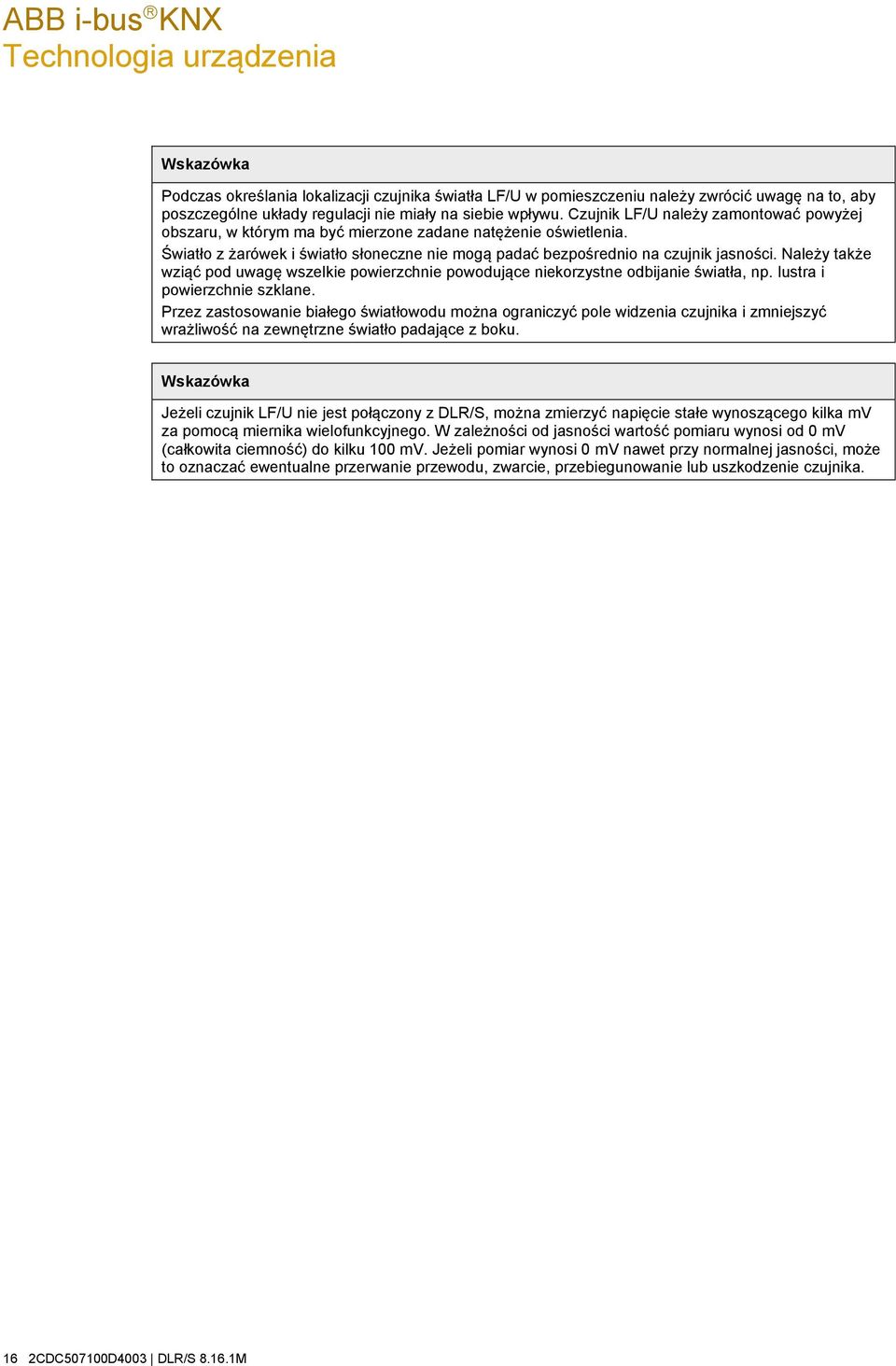 ABB i-bus® KNX
Technologia urządzenia

Wskazówka

Podczas określania lokalizacji czujnika światła LF/U w pomieszczeniu należy zwrócić uwagę na to, aby poszczególne układy regulacji nie miały na siebie wpływu. Czujnik LF/U należy zamontować powyżej obszaru, w którym ma być mierzone zadane natężenie oświetlenia.

Światło z żarówek i światło słoneczne nie mogą padać bezpośrednio na czujnik jasności. Należy także wziąć pod uwagę wszelkie powierzchnie powodujące niekorzystne odbijanie światła, np. lustra i powierzchnie szklane.

Przez zastosowanie białego światłowodu można ograniczyć pole widzenia czujnika i zmniejszyć wrażliwość na zewnętrzne światło padające z boku.

Wskazówka

Jeżeli czujnik LF/U nie jest połączony z DLR/S, można zmierzyć napięcie stałe wynoszącego kilka mV za pomocą miernika wielofunkcyjnego. W zależności od jasności wartość pomiaru wynosi od 0 mV (całkowita ciemność) do kilku 100 mV. Jeżeli pomiar wynosi 0 mV nawet przy normalnej jasności, może to oznaczać ewentualne przerwanie przewodu, zwarcie, przebiegunowanie lub uszkodzenie czujnika.

16 2CDC507100D4003 | DLR/S 8.16.1M